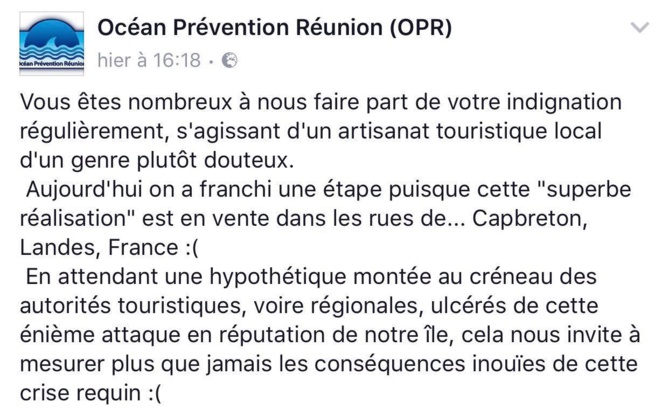 Océan Prévention Réunion

Océan Prévention Réunion (OPR)
hier à 16:18 ·

Vous êtes nombreux à nous faire part de votre indignation régulièrement, s'agissant d'un artisanat touristique local d'un genre plutôt douteux.
Aujourd'hui on a franchi une étape puisque cette "superbe réalisation" est en vente dans les rues de... Capbreton, Landes, France :(
En attendant une hypothétique montée au créneau des autorités touristiques, voire régionales, ulcérés de cette énième attaque en réputation de notre île, cela nous invite à mesurer plus que jamais les conséquences inouïes de cette crise requin :(